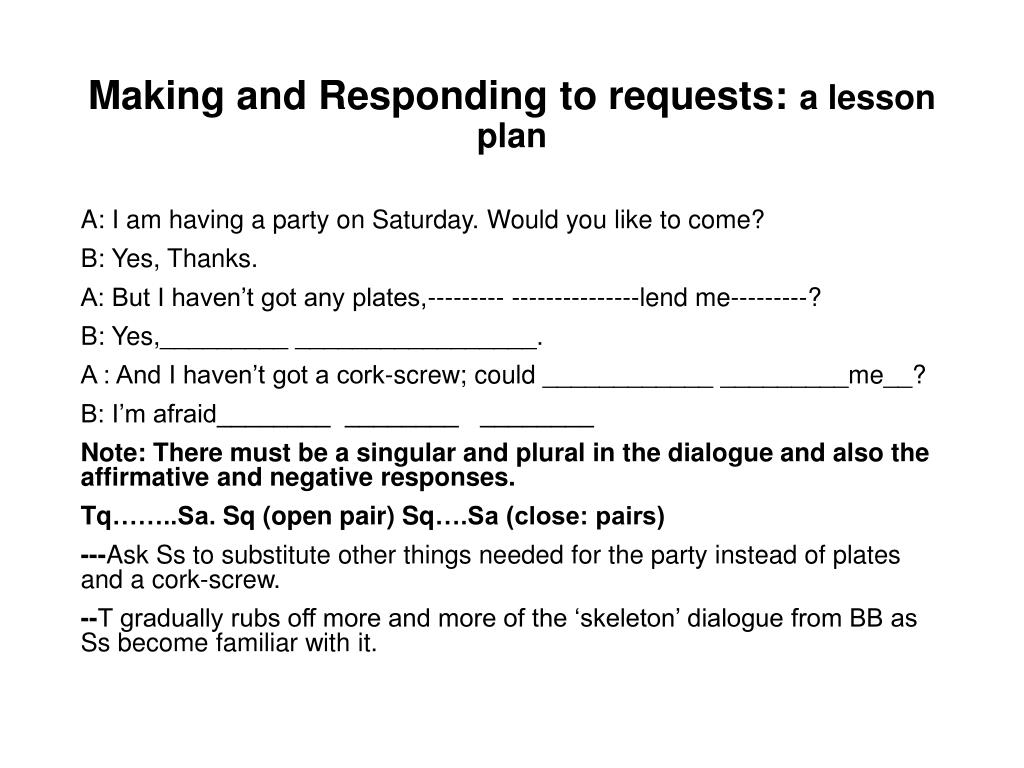 Making and Responding to requests: a lesson plan

A: I am having a party on Saturday. Would you like to come?

B: Yes, Thanks.

A: But I haven’t got any plates,--------- ---------------lend me---------?

B: Yes,_________ _________________.

A : And I haven’t got a cork-screw; could ____________ _________me__?

B: I’m afraid________ ________ ________

Note: There must be a singular and plural in the dialogue and also the affirmative and negative responses.

Tq……..Sa. Sq (open pair) Sq….Sa (close: pairs)

---Ask Ss to substitute other things needed for the party instead of plates and a cork-screw.

--T gradually rubs off more and more of the ‘skeleton’ dialogue from BB as Ss become familiar with it.